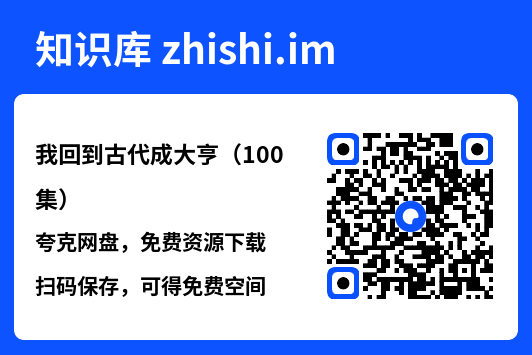 知识库 zhishi.im

我回到古代成大亨（100集）

夸克网盘，免费资源下载

扫码保存，可得免费空间